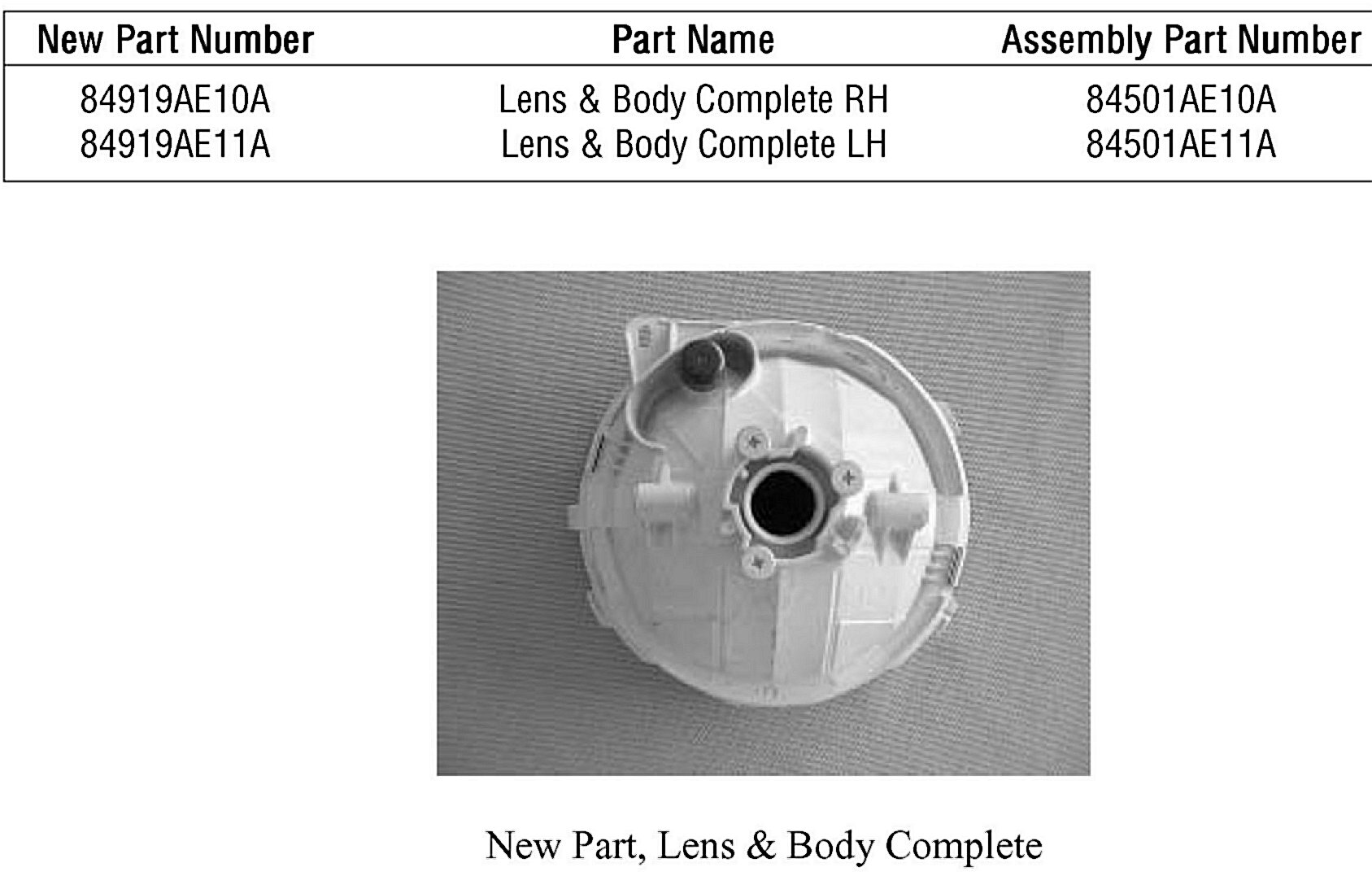 | New Part Number | Part Name | Assembly Part Number |
|---|---|---|
| 84919AE10A | Lens & Body Complete RH | 84501AE10A |
| 84919AE11A | Lens & Body Complete LH | 84501AE11A |

New Part, Lens & Body Complete